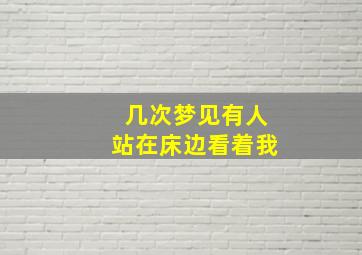 几次梦见有人
站在床边看着我